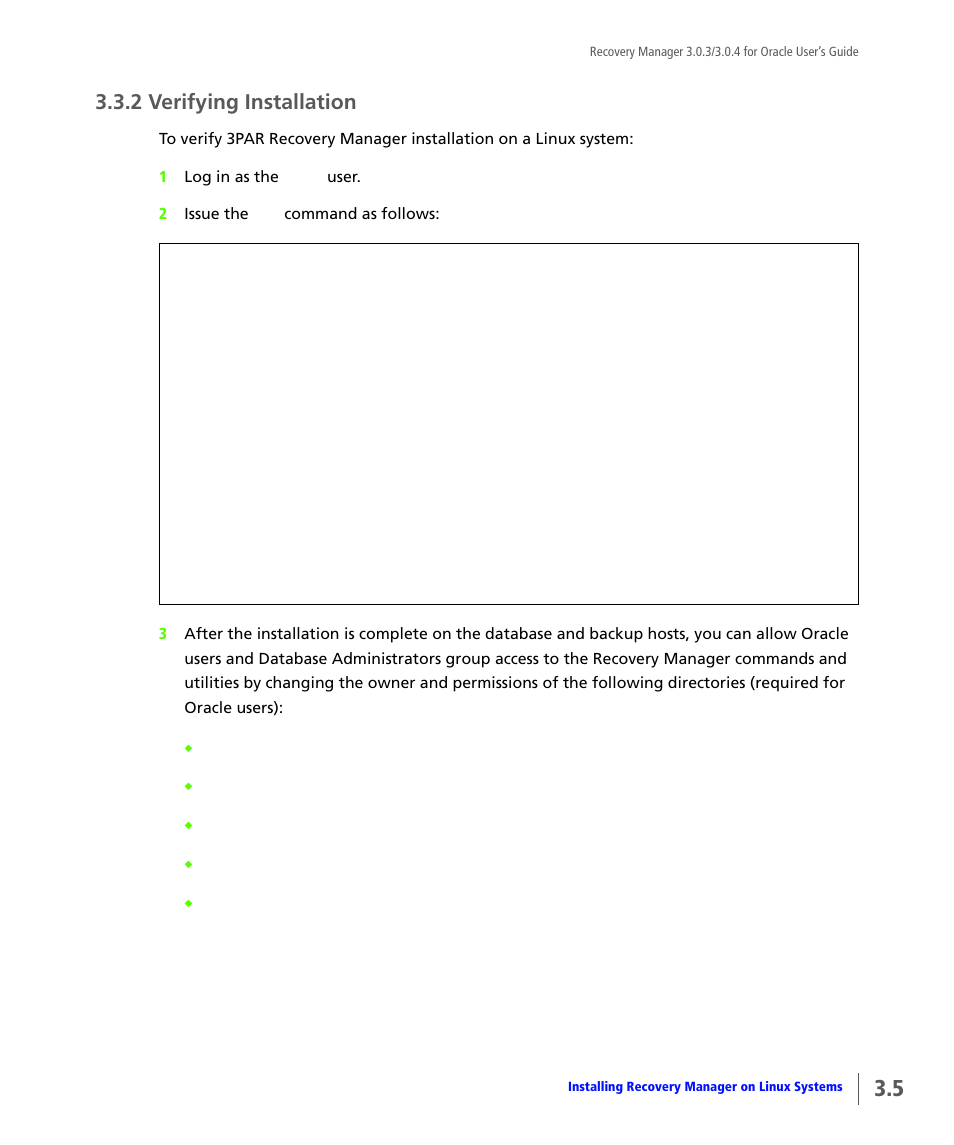 Recovery Manager 3.0.3/3.0.4 for Oracle User's Guide

3.3.2 Verifying Installation

To verify 3PAR Recovery Manager installation on a Linux system:

1 Log in as the user.

2 Issue the command as follows:

3 After the installation is complete on the database and backup hosts, you can allow Oracle users and Database Administrators group access to the Recovery Manager commands and utilities by changing the owner and permissions of the following directories (required for Oracle users):

Installing Recovery Manager on Linux Systems 3.5